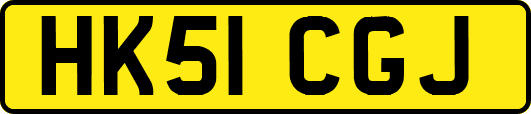 HK51 CGJ